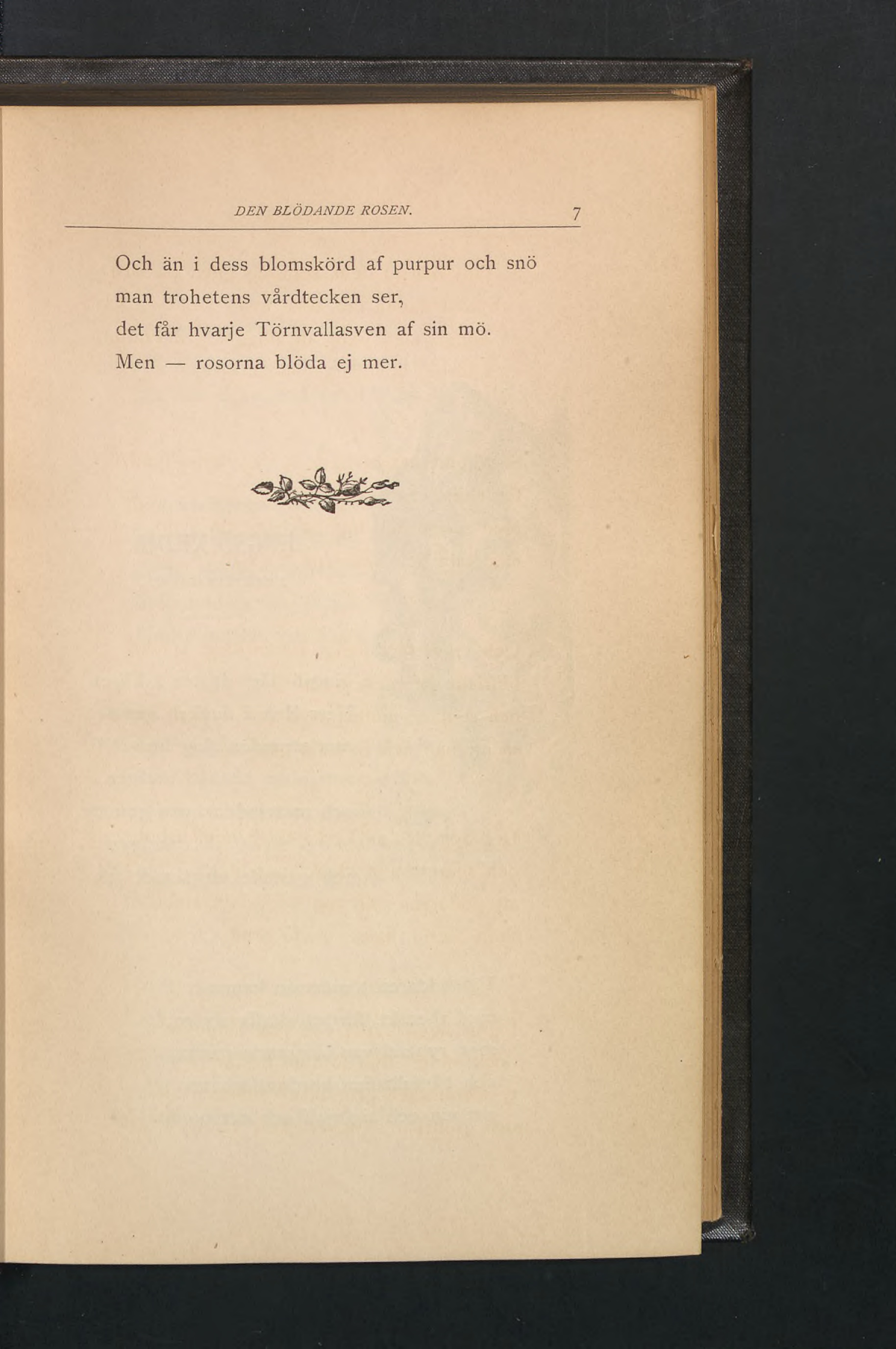 DEN BLÖDANDE ROSEN. 7

Och än i dess blomskörd af purpur och snö
man trohetens vårdtecken ser,
det får hvarje Törnvallasven af sin mö.
Men — rosorna blöda ej mer.